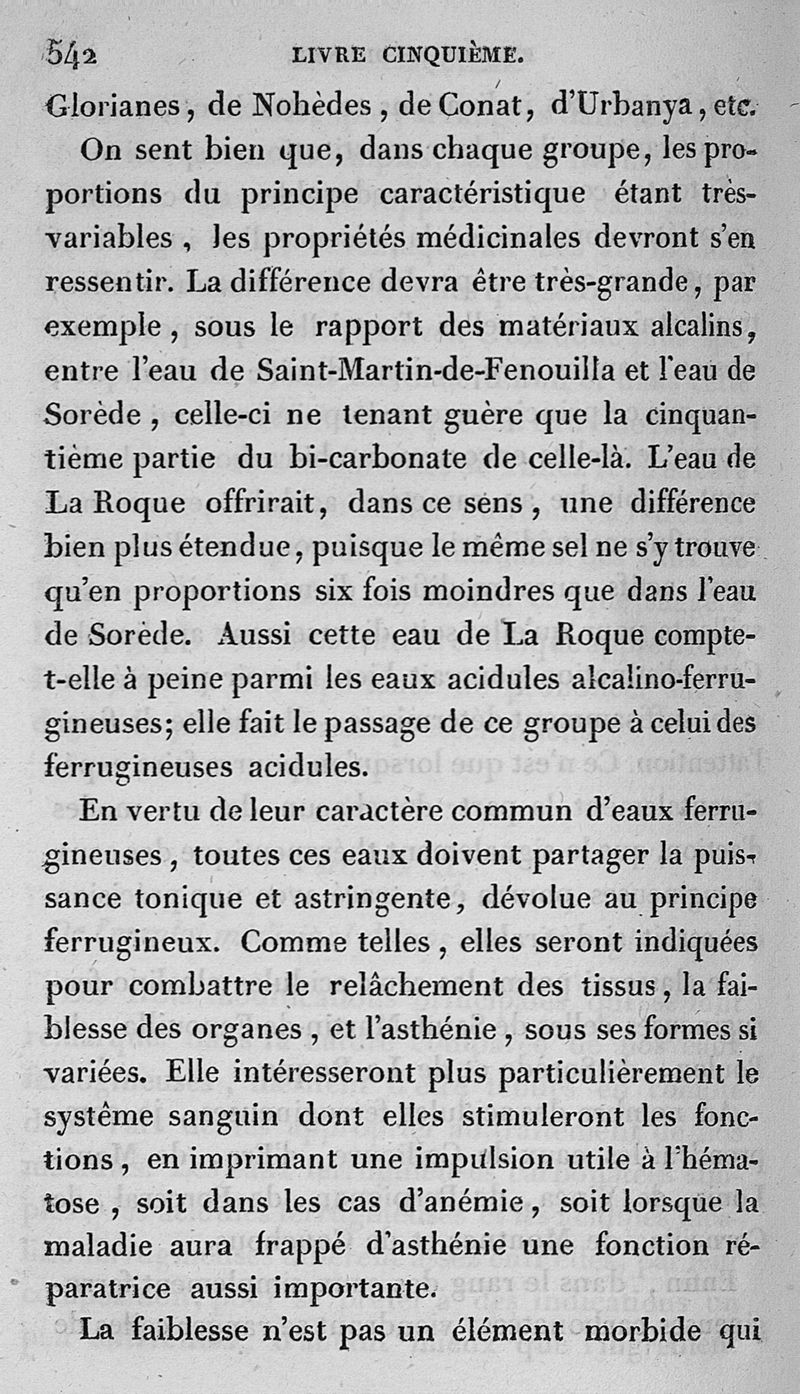 542 LIVRE CINQUIÈME.

Glorianes, de Nohèdes, de Conat, d'Urbanya, etc.

On sent bien que, dans chaque groupe, les proportions du principe caractéristique étant très-variables, les propriétés médicinales devront s'en ressentir. La différence devra être très-grande, par exemple, sous le rapport des matériaux alcalins, entre l'eau de Saint-Martin-de-Fenouilla et l'eau de Sorède, celle-ci ne tenant guère que la cinquantième partie du bi-carbonate de celle-là. L'eau de La Roque offrirait, dans ce sens, une différence bien plus étendue, puisque le même sel ne s'y trouve qu'en proportions six fois moindres que dans l'eau de Sorède. Aussi cette eau de La Roque compte-t-elle à peine parmi les eaux acidules alcalino-ferrugineuses; elle fait le passage de ce groupe à celui des ferrugineuses acidules.

En vertu de leur caractère commun d'eaux ferrugineuses, toutes ces eaux doivent partager la puissance tonique et astringente, dévolue au principe ferrugineux. Comme telles, elles seront indiquées pour combattre le relâchement des tissus, la faiblesse des organes, et l'asthénie, sous ses formes si variées. Elle intéresseront plus particulièrement le système sanguin dont elles stimuleront les fonctions, en imprimant une impulsion utile à l'hématose, soit dans les cas d'anémie, soit lorsque la maladie aura frappé d'asthénie une fonction réparatrice aussi importante.

La faiblesse n'est pas un élément morbide qui